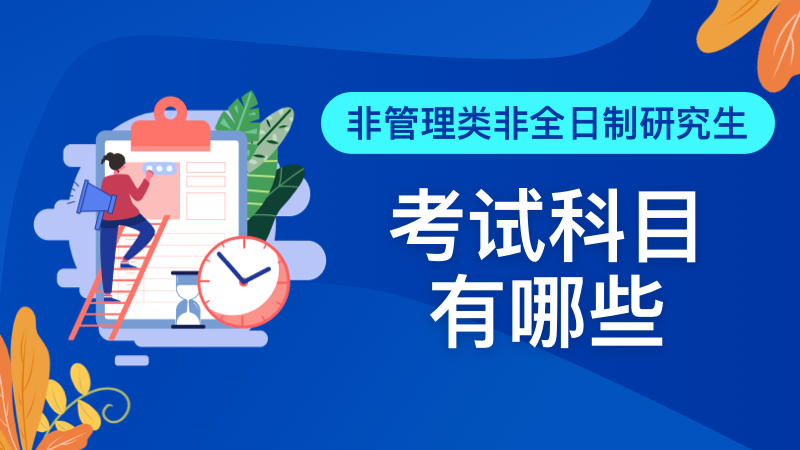 非管理类非全日制研究生

考试科目
有哪些